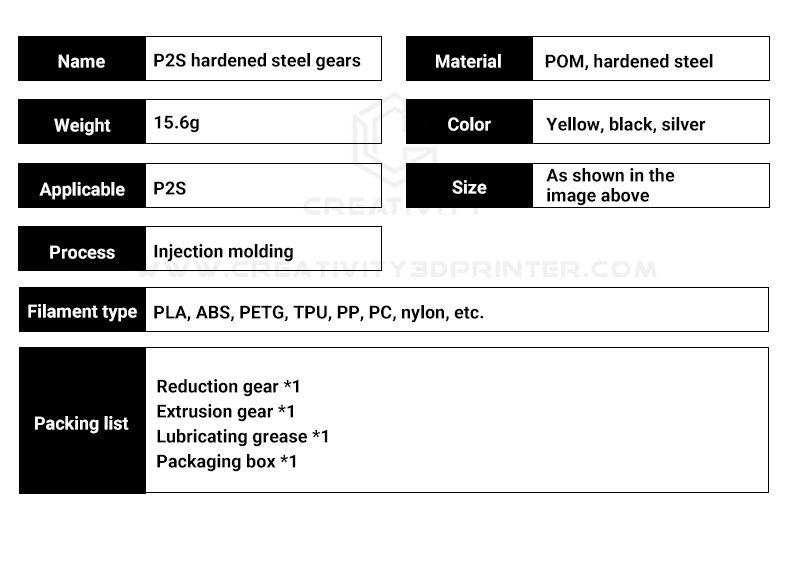 Name
P2S hardened steel gears

Weight
15.6g

Applicable
P2S

Process
Injection molding

Material
POM, hardened steel

Color
Yellow, black, silver

Size
As shown in the image above

Filament type
PLA, ABS, PETG, TPU, PP, PC, nylon, etc.

Packing list
Reduction gear *1
Extrusion gear *1
Lubricating grease *1
Packaging box *1

CREATIVITY
WWW.CREATIVITY3DPRINTER.COM